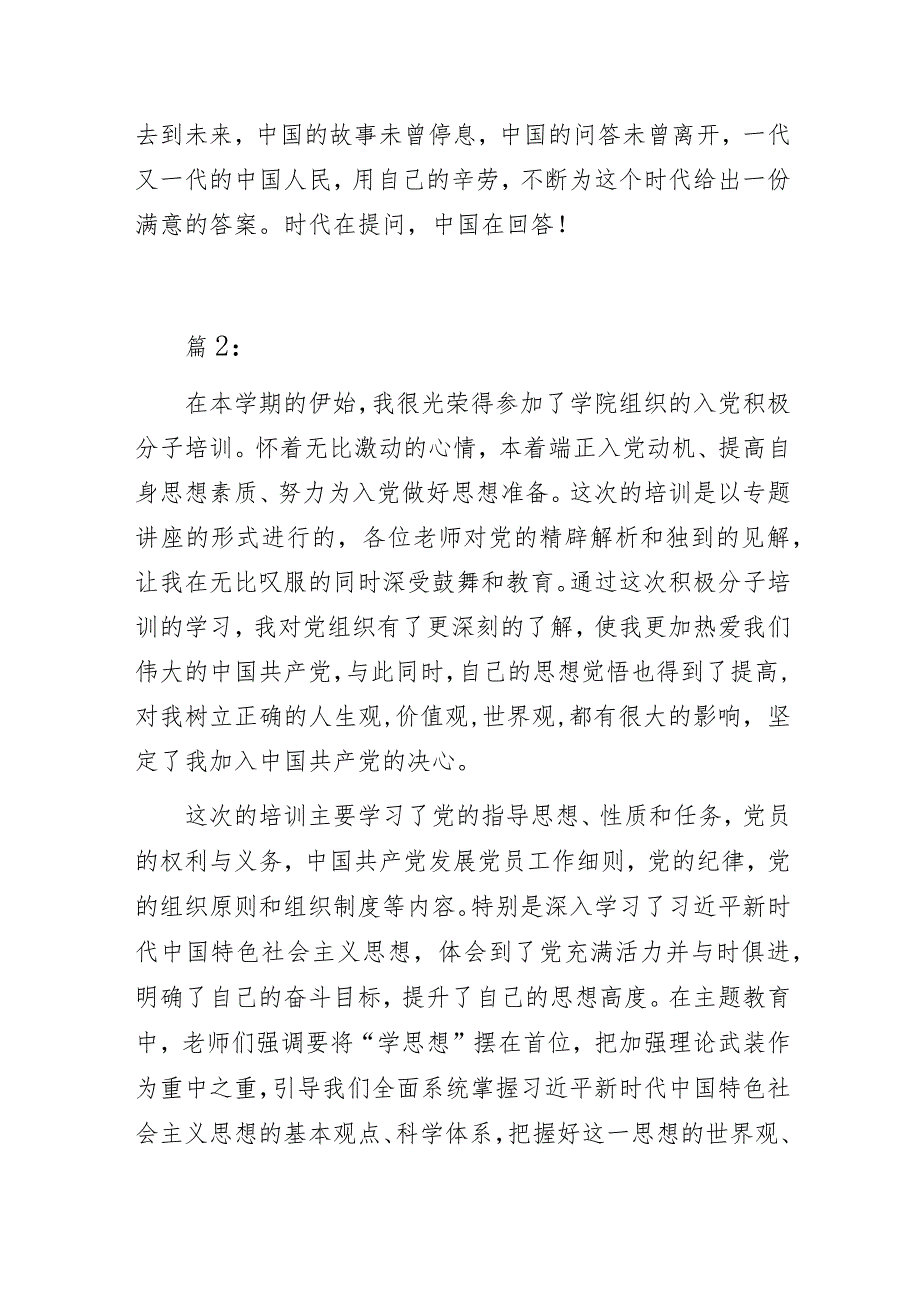 去到未来，中国的故事未曾停息，中国的问答未曾离开，一代又一代的中国人民，用自己的辛劳，不断为这个时代给出一份满意的答案。时代在提问，中国在回答！

篇 2：

在本学期的伊始，我很光荣得参加了学院组织的入党积极分子培训。怀着无比激动的心情，本着端正入党动机、提高自身思想素质、努力为入党做好思想准备。这次的培训是以专题讲座的形式进行的，各位老师对党的精辟解析和独到的见解，让我在无比叹服的同时深受鼓舞和教育。通过这次积极分子培训的学习，我对党组织有了更深刻的了解，使我更加热爱我们伟大的中国共产党，与此同时，自己的思想觉悟也得到了提高，对我树立正确的人生观，价值观，世界观，都有很大的影响，坚定了我加入中国共产党的决心。

这次的培训主要学习了党的指导思想、性质和任务，党员的权利与义务，中国共产党发展党员工作细则，党的纪律，党的组织原则和组织制度等内容。特别是深入学习了习近平新时代中国特色社会主义思想，体会到了党充满活力并与时俱进，明确了自己的奋斗目标，提升了自己的思想高度。在主题教育中，老师们强调要将“学思想”摆在首位，把加强理论武装作为重中之重，引导我们全面系统掌握习近平新时代中国特色社会主义思想的基本观点、科学体系，把握好这一思想的世界观、